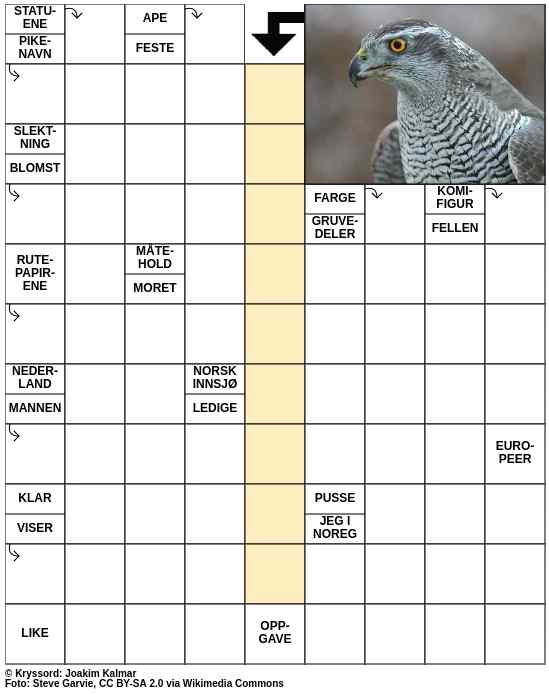 STATUENE

PIKENAVN

APE

FESTE

SLEKTNING

BLOMST

FARGE

GRUVEDELER

KOMIFIGUR

FELLEN

RUTEPAPIRENE

MÅTEHOLD

MORET

NEDERLAND

MANNEN

NORSK INNSJØ

LEDIGE

EUROPEER

KLAR

VISER

PUSSE

JEG I NOREG

LIKE

OPPGAVE

© Kryssord: Joakim Kalmar
Foto: Steve Garvie, CC BY-SA 2.0 via Wikimedia Commons